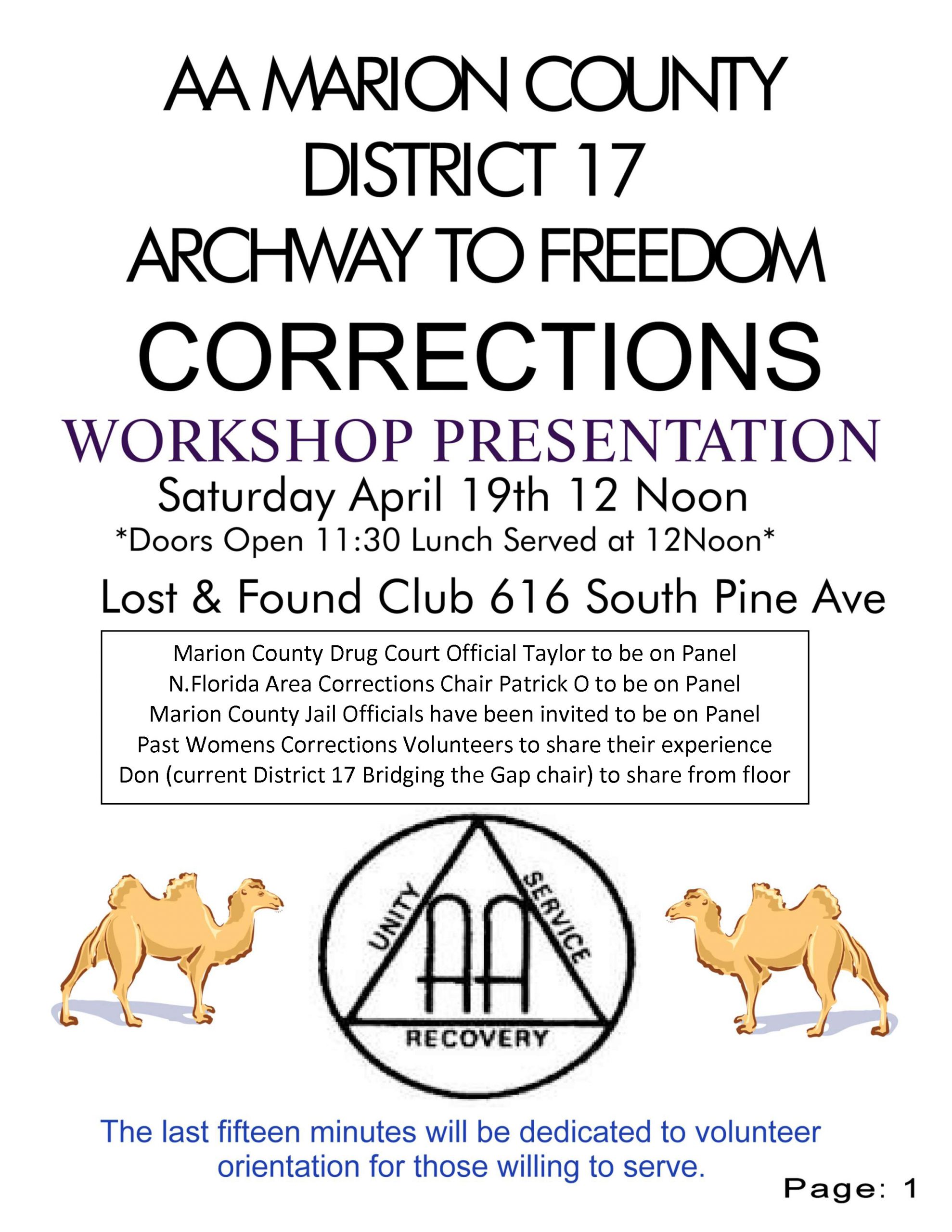 AA MARION COUNTY
DISTRICT 17
ARCHWAY TO FREEDOM
CORRECTIONS
WORKSHOP PRESENTATION
Saturday April 19th 12 Noon
*Doors Open 11:30 Lunch Served at 12Noon*
Lost & Found Club 616 South Pine Ave

Marion County Drug Court Official Taylor to be on Panel
N.Florida Area Corrections Chair Patrick O to be on Panel
Marion County Jail Officials have been invited to be on Panel
Past Womens Corrections Volunteers to share their experience
Don (current District 17 Bridging the Gap chair) to share from floor

UNITY
SERVICE
AA
RECOVERY

The last fifteen minutes will be dedicated to volunteer orientation for those willing to serve.

Page: 1